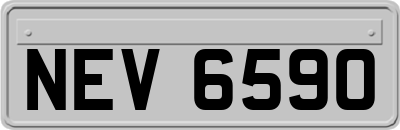 NEV 6590